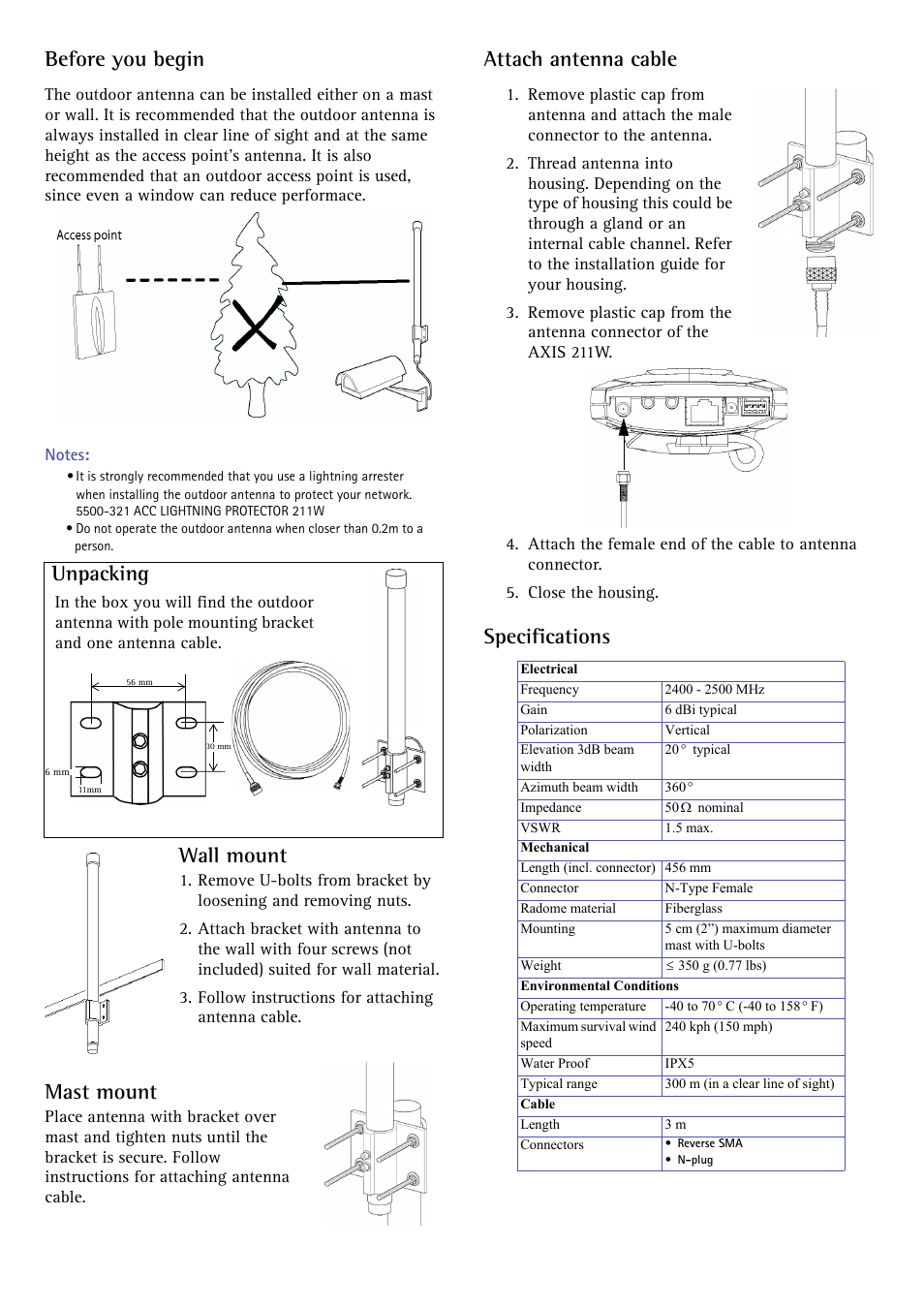 Before you begin

The outdoor antenna can be installed either on a mast or wall. It is recommended that the outdoor antenna is always installed in clear line of sight and at the same height as the access point's antenna. It is also recommended that an outdoor access point is used, since even a window can reduce performace.

Access point

Notes:
• It is strongly recommended that you use a lightning arrester when installing the outdoor antenna to protect your network. 5500-321 ACC LIGHTNING PROTECTOR 211W
• Do not operate the outdoor antenna when closer than 0.2m to a person.

Unpacking

In the box you will find the outdoor antenna with pole mounting bracket and one antenna cable.

56 mm
30 mm
6 mm
11mm

Wall mount
1. Remove U-bolts from bracket by loosening and removing nuts.
2. Attach bracket with antenna to the wall with four screws (not included) suited for wall material.
3. Follow instructions for attaching antenna cable.

Mast mount
Place antenna with bracket over mast and tighten nuts until the bracket is secure. Follow instructions for attaching antenna cable.

Attach antenna cable
1. Remove plastic cap from antenna and attach the male connector to the antenna.
2. Thread antenna into housing. Depending on the type of housing this could be through a gland or an internal cable channel. Refer to the installation guide for your housing.
3. Remove plastic cap from the antenna connector of the AXIS 211W.
4. Attach the female end of the cable to antenna connector.
5. Close the housing.

Specifications

| Electrical | |
|---|---|
| Frequency | 2400 - 2500 MHz |
| Gain | 6 dBi typical |
| Polarization | Vertical |
| Elevation 3dB beam width | 20° typical |
| Azimuth beam width | 360° |
| Impedance | 50Ω nominal |
| VSWR | 1.5 max. |
| Mechanical | |
| Length (incl. connector) | 456 mm |
| Connector | N-Type Female |
| Radome material | Fiberglass |
| Mounting | 5 cm (2") maximum diameter mast with U-bolts |
| Weight | ≤ 350 g (0.77 lbs) |
| Environmental Conditions | |
| Operating temperature | -40 to 70° C (-40 to 158° F) |
| Maximum survival wind speed | 240 kph (150 mph) |
| Water Proof | IPX5 |
| Typical range | 300 m (in a clear line of sight) |
| Cable | |
| Length | 3 m |
| Connectors | • Reverse SMA • N-plug |